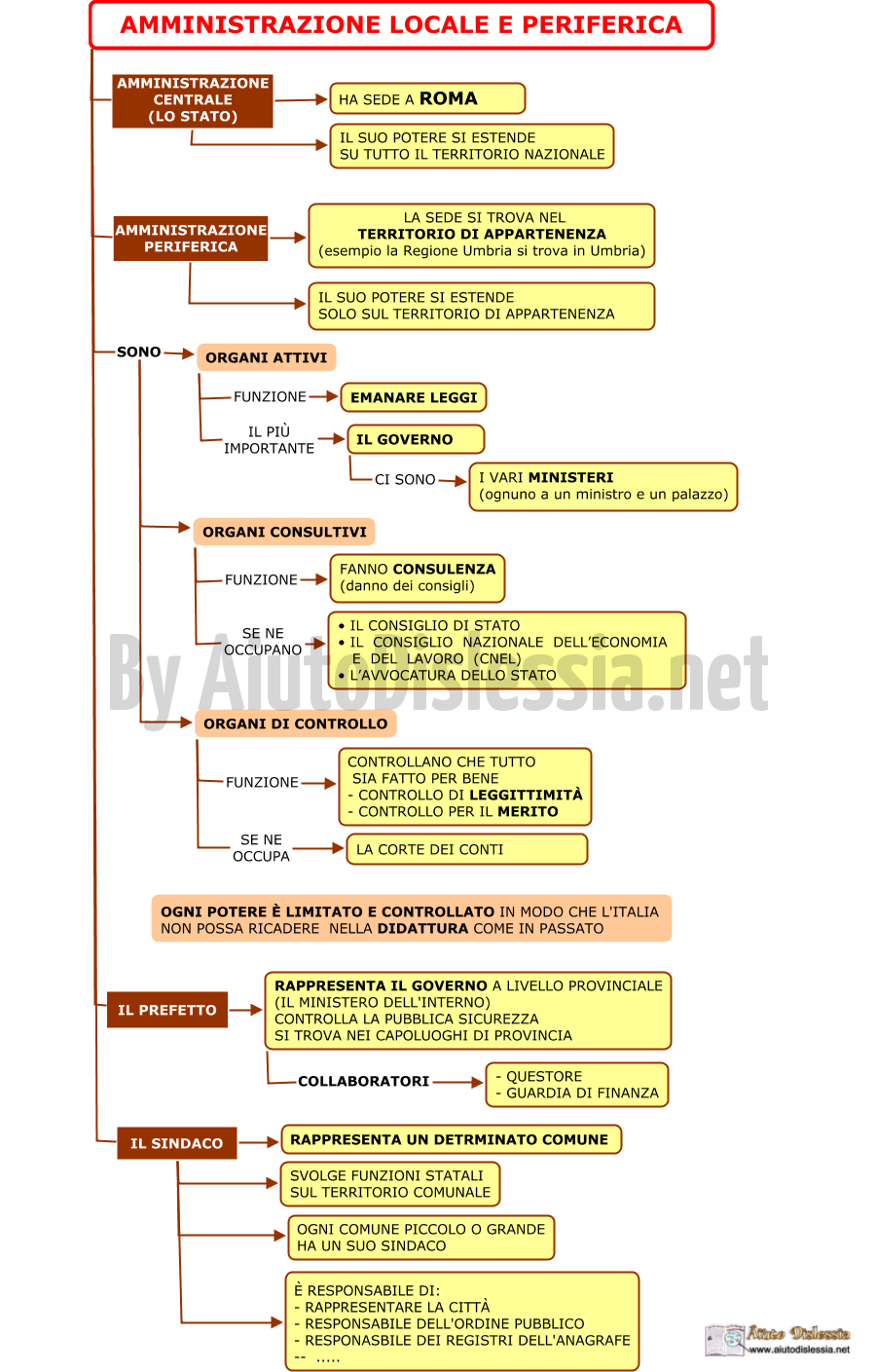 AMMINISTRAZIONE LOCALE E PERIFERICA

AMMINISTRAZIONE CENTRALE (LO STATO)

HA SEDE A ROMA

IL SUO POTERE SI ESTENDE SU TUTTO IL TERRITORIO NAZIONALE

AMMINISTRAZIONE PERIFERICA

LA SEDE SI TROVA NEL TERRITORIO DI APPARTENENZA (esempio la Regione Umbria si trova in Umbria)

IL SUO POTERE SI ESTENDE SOLO SUL TERRITORIO DI APPARTENENZA

SONO

ORGANI ATTIVI

FUNZIONE

EMANARE LEGGI

IL PIÙ IMPORTANTE

IL GOVERNO

CI SONO

I VARI MINISTERI (ognuno a un ministro e un palazzo)

ORGANI CONSULTIVI

FUNZIONE

FANNO CONSULENZA (danno dei consigli)

SE NE OCCUPANO

• IL CONSIGLIO DI STATO
• IL CONSIGLIO NAZIONALE DELL'ECONOMIA E DEL LAVORO (CNEL)
• L'AVVOCATURA DELLO STATO

By AiutoDislessia.net

ORGANI DI CONTROLLO

FUNZIONE

CONTROLLANO CHE TUTTO SIA FATTO PER BENE
- CONTROLLO DI LEGGITTIMITÀ
- CONTROLLO PER IL MERITO

SE NE OCCUPA

LA CORTE DEI CONTI

OGNI POTERE È LIMITATO E CONTROLLATO IN MODO CHE L'ITALIA NON POSSA RICADERE NELLA DIDATTURA COME IN PASSATO

IL PREFETTO

RAPPRESENTA IL GOVERNO A LIVELLO PROVINCIALE (IL MINISTERO DELL'INTERNO)
CONTROLLA LA PUBBLICA SICUREZZA
SI TROVA NEI CAPOLUOGHI DI PROVINCIA

COLLABORATORI

- QUESTORE
- GUARDIA DI FINANZA

IL SINDACO

RAPPRESENTA UN DETRMINATO COMUNE

SVOLGE FUNZIONI STATALI SUL TERRITORIO COMUNALE

OGNI COMUNE PICCOLO O GRANDE HA UN SUO SINDACO

È RESPONSABILE DI:
- RAPPRESENTARE LA CITTÀ
- RESPONSABILE DELL'ORDINE PUBBLICO
- RESPONASBILE DEI REGISTRI DELL'ANAGRAFE
-- .....

Aiuto Dislessia
www.aiutodislessia.net